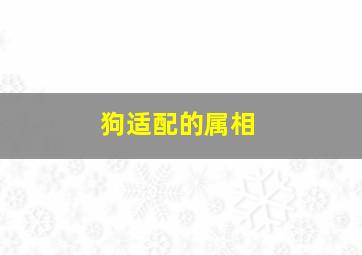 狗适配的属相